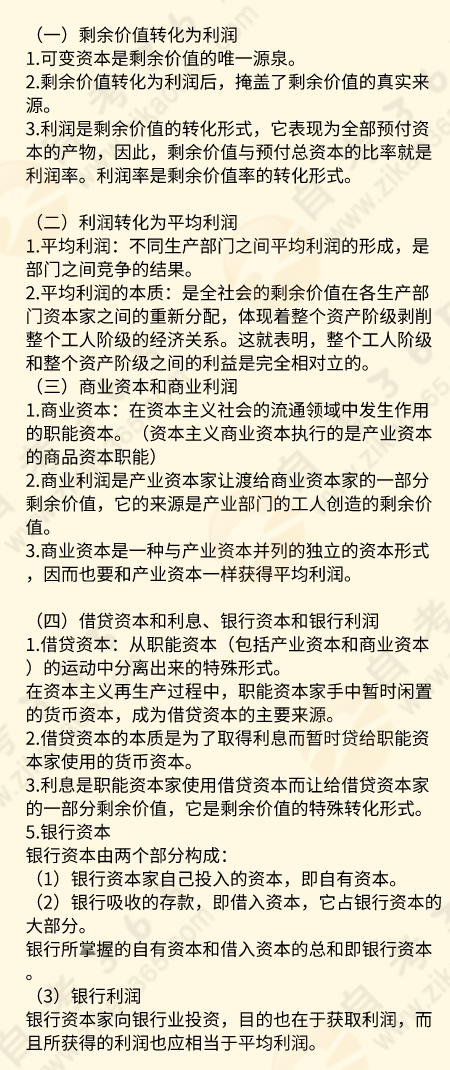 （一）剩余价值转化为利润
1.可变资本是剩余价值的唯一源泉。
2.剩余价值转化为利润后，掩盖了剩余价值的真实来源。
3.利润是剩余价值的转化形式，它表现为全部预付资本的产物，因此，剩余价值与预付总资本的比率就是利润率。利润率是剩余价值率的转化形式。

（二）利润转化为平均利润
1.平均利润：不同生产部门之间平均利润的形成，是部门之间竞争的结果。
2.平均利润的本质：是全社会的剩余价值在各生产部门资本家之间的重新分配，体现着整个资产阶级剥削整个工人阶级的经济关系。这就表明，整个工人阶级和整个资产阶级之间的利益是完全相对立的。
（三）商业资本和商业利润
1.商业资本：在资本主义社会的流通领域中发生作用的职能资本。（资本主义商业资本执行的是产业资本的商品资本职能）
2.商业利润是产业资本家让渡给商业资本家的一部分剩余价值，它的来源是产业部门的工人创造的剩余价值。
3.商业资本是一种与产业资本并列的独立的资本形式，因而也要和产业资本一样获得平均利润。

（四）借贷资本和利息、银行资本和银行利润
1.借贷资本：从职能资本（包括产业资本和商业资本）的运动中分离出来的特殊形式。
在资本主义再生产过程中，职能资本家手中暂时闲置的货币资本，成为借贷资本的主要来源。
2.借贷资本的本质是为了取得利息而暂时贷给职能资本家使用的货币资本。
3.利息是职能资本家使用借贷资本而让给借贷资本家的一部分剩余价值，它是剩余价值的特殊转化形式。
5.银行资本
银行资本由两个部分构成：
（1）银行资本家自己投入的资本，即自有资本。
（2）银行吸收的存款，即借入资本，它占银行资本的大部分。
银行所掌握的自有资本和借入资本的总和即银行资本。
（3）银行利润
银行资本家向银行业投资，目的也在于获取利润，而且所获得的利润也应相当于平均利润。